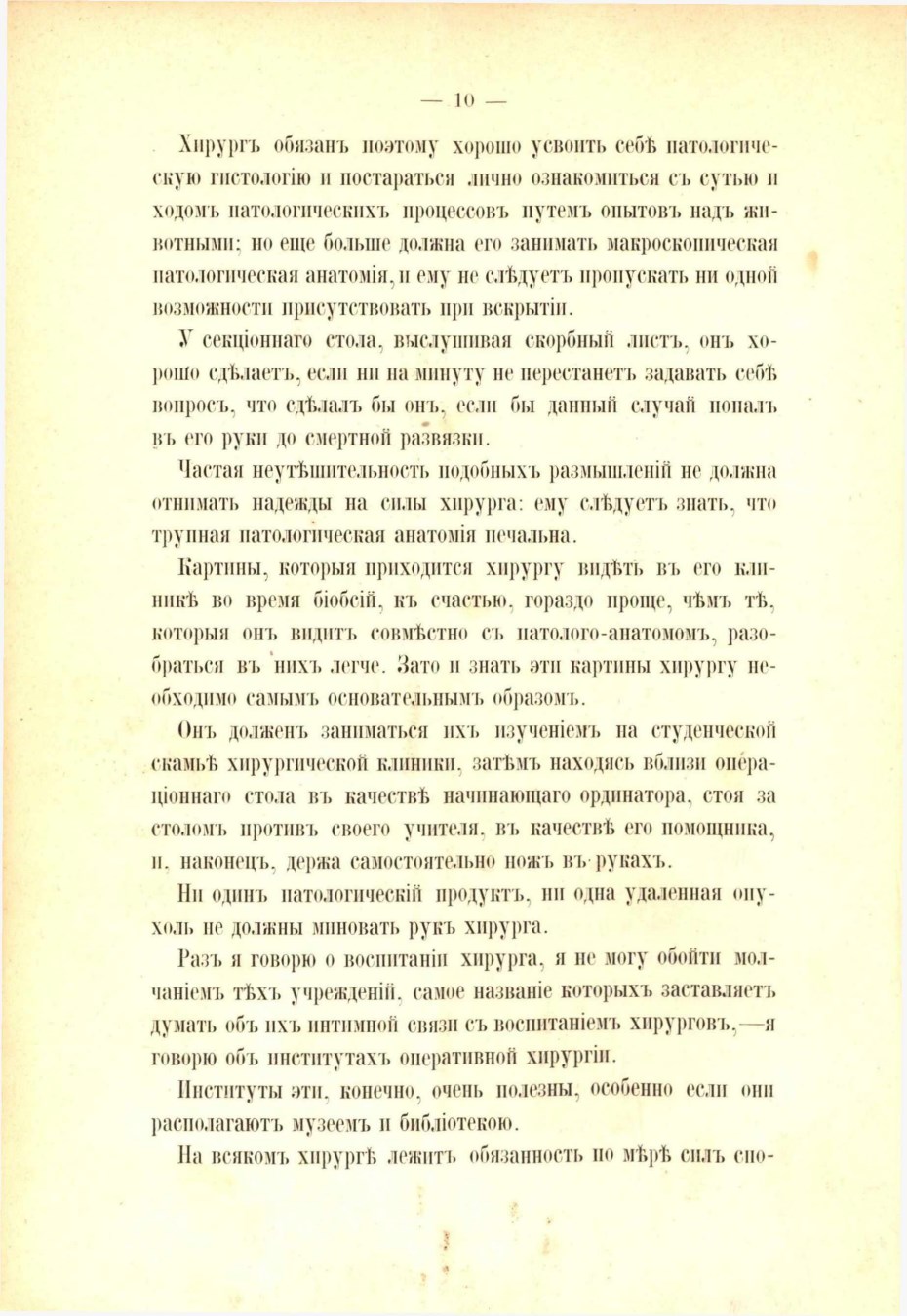 — 10 —

Хирургъ обязанъ поэтому хорошо усвоить себѣ патологическую гистологію и постараться лично ознакомиться съ сутью и ходомъ патологическихъ процессовъ путемъ опытовъ надъ животными; но еще больше должна его занимать макроскопическая патологическая анатомія, и ему не слѣдуетъ пропускать ни одной возможности присутствовать при вскрытіи.

У секціоннаго стола, выслушивая скорбный листъ, онъ хорошо сдѣлаетъ, если ни на минуту не перестанетъ задавать себѣ вопросъ, что сдѣлалъ бы онъ, если бы данный случай попалъ въ его руки до смертной развязки.

Частая неутѣшительность подобныхъ размышленій не должна отнимать надежды на силы хирурга: ему слѣдуетъ знать, что трупная патологическая анатомія печальна.

Картины, которыя приходится хирургу видѣть въ его клиникѣ во время біобсій, къ счастью, гораздо проще, чѣмъ тѣ, которыя онъ видитъ совмѣстно съ патолого-анатомомъ, разобраться въ нихъ легче. Зато и знать эти картины хирургу необходимо самымъ основательнымъ образомъ.

Онъ долженъ заниматься ихъ изученіемъ на студенческой скамьѣ хирургической клиники, затѣмъ находясь вблизи операціоннаго стола въ качествѣ начинающаго ординатора, стоя за столомъ противъ своего учителя, въ качествѣ его помощника, и, наконецъ, держа самостоятельно ножъ въ рукахъ.

Ни одинъ патологическій продуктъ, ни одна удаленная опухоль не должны миновать рукъ хирурга.

Разъ я говорю о воспитаніи хирурга, я не могу обойти молчаніемъ тѣхъ учрежденій, самое названіе которыхъ заставляетъ думать объ ихъ интимной связи съ воспитаніемъ хирурговъ,—я говорю объ институтахъ оперативной хирургіи.

Институты эти, конечно, очень полезны, особенно если они располагаютъ музеемъ и библіотекою.

На всякомъ хирургѣ лежитъ обязанность по мѣрѣ силъ спо-